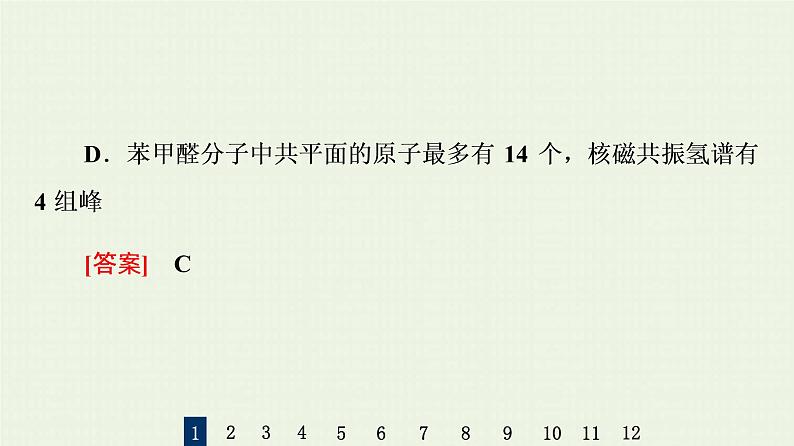 D．苯甲醛分子中共平面的原子最多有 14 个，核磁共振氢谱有 4 组峰

[答案]　C

1　2　3　4　5　6　7　8　9　10　11　12